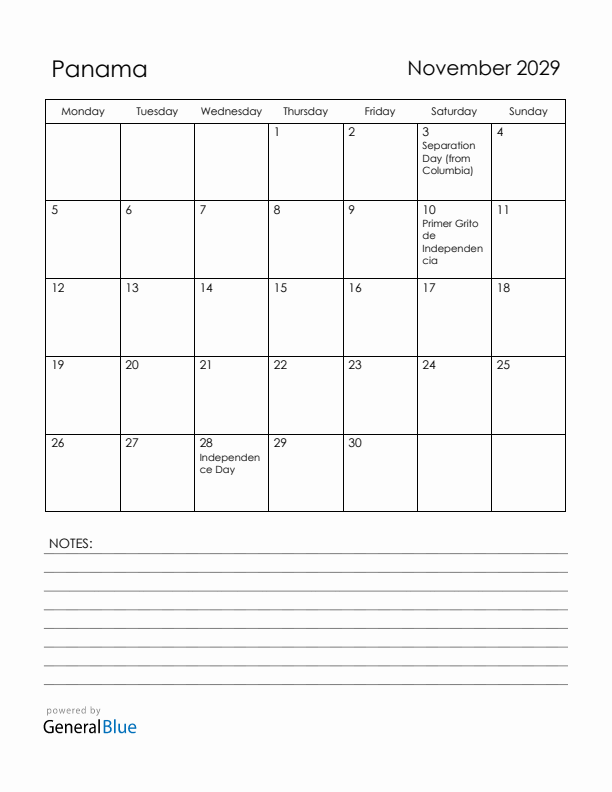 Panama

November 2029

| Monday | Tuesday | Wednesday | Thursday | Friday | Saturday | Sunday |
|---|---|---|---|---|---|---|
| | | | 1 | 2 | 3 Separation Day (from Columbia) | 4 |
| 5 | 6 | 7 | 8 | 9 | 10 Primer Grito de Independencia | 11 |
| 12 | 13 | 14 | 15 | 16 | 17 | 18 |
| 19 | 20 | 21 | 22 | 23 | 24 | 25 |
| 26 | 27 | 28 Independence Day | 29 | 30 | | |

NOTES:

powered by
GeneralBlue